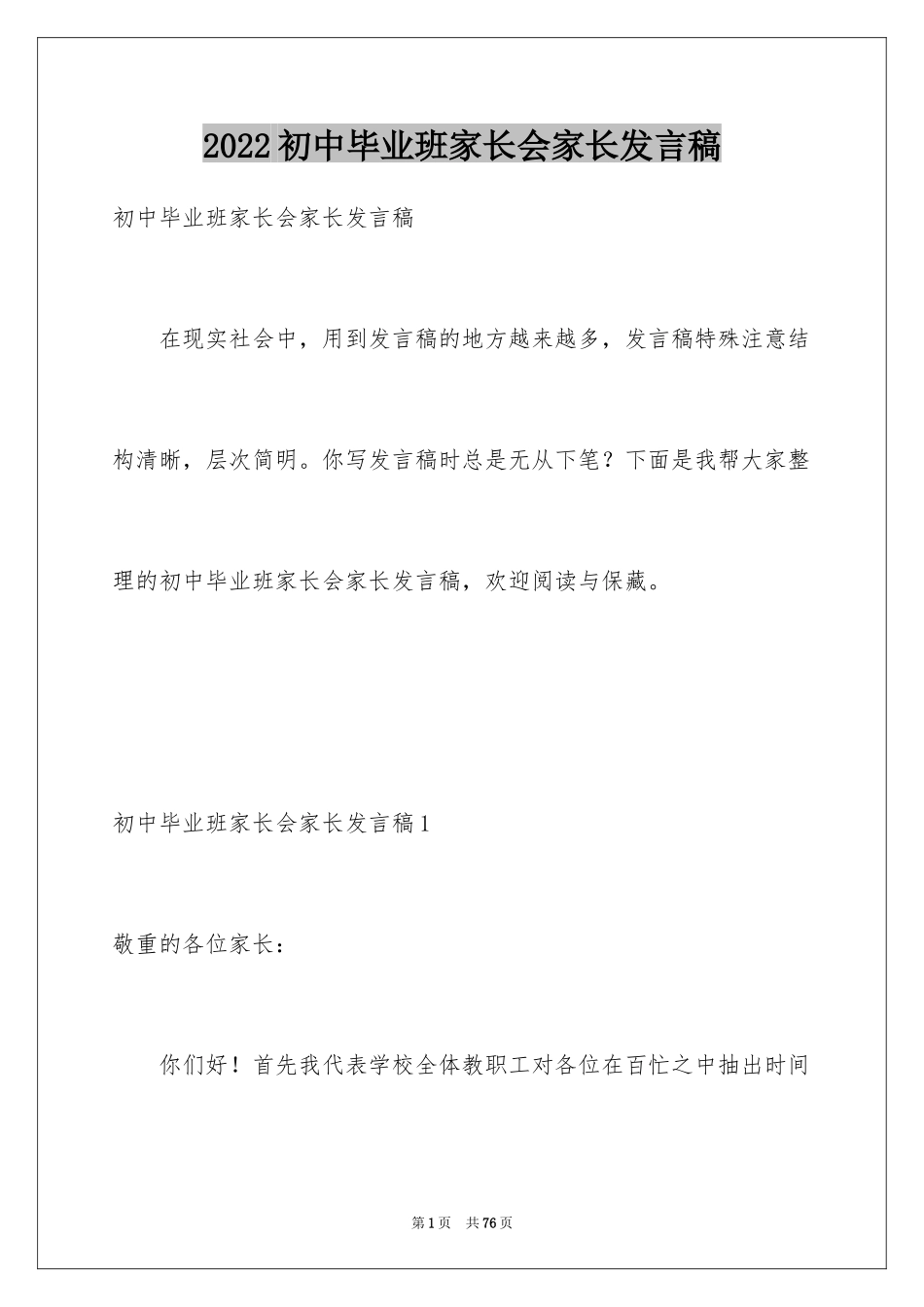 2022初中毕业班家长会家长发言稿

初中毕业班家长会家长发言稿

在现实社会中，用到发言稿的地方越来越多，发言稿特殊注意结构清晰，层次简明。你写发言稿时总是无从下笔？下面是我帮大家整理的初中毕业班家长会家长发言稿，欢迎阅读与保藏。

初中毕业班家长会家长发言稿1

敬重的各位家长：

你们好！首先我代表学校全体教职工对各位在百忙之中抽出时间

第1页 共76页